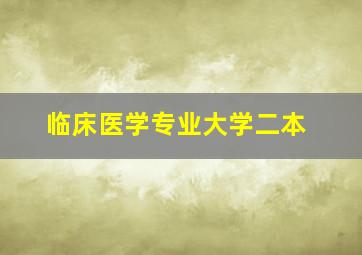 临床医学专业大学二本